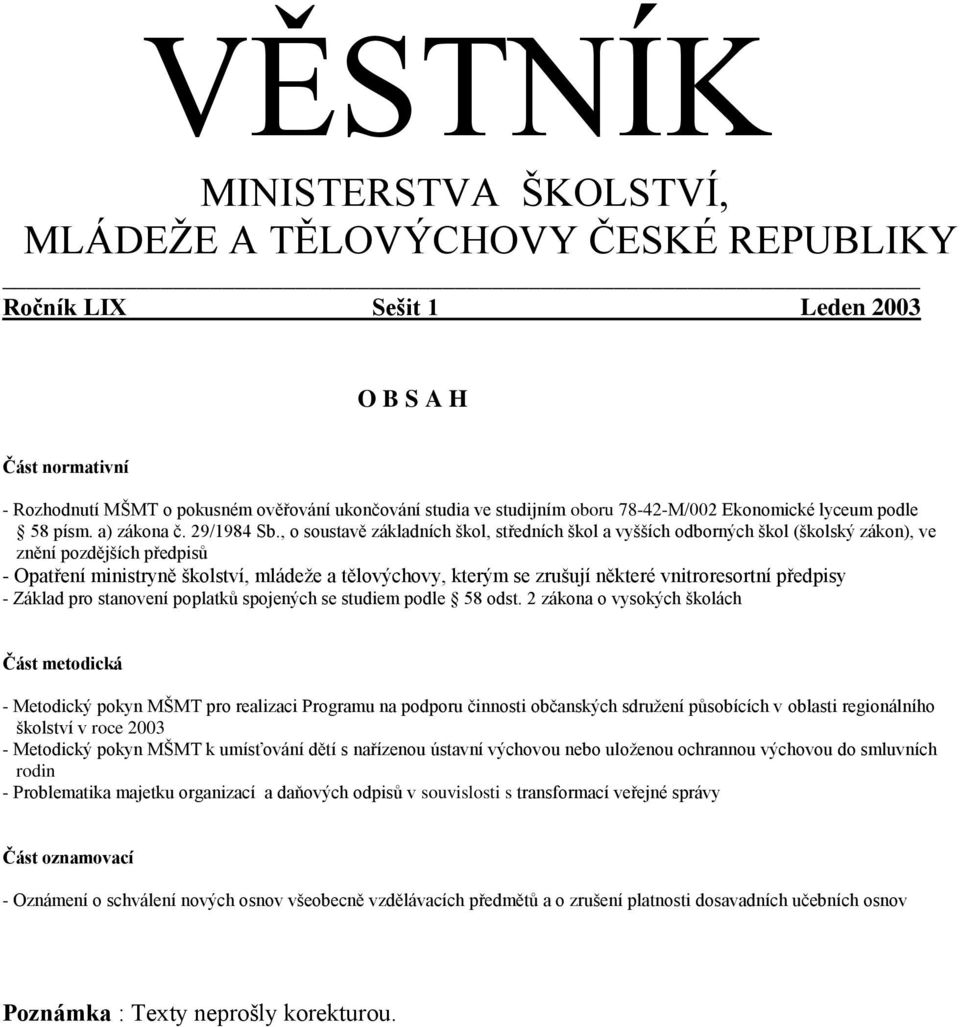 VĚSTNÍK

MINISTERSTVA ŠKOLSTVÍ, MLÁDEŽE A TĚLOVÝCHOVY ČESKÉ REPUBLIKY

Ročník LIX Sešit 1 Leden 2003

O B S A H

Část normativní

- Rozhodnutí MŠMT o pokusném ověřování ukončování studia ve studijním oboru 78-42-M/002 Ekonomické lyceum podle 58 písm. a) zákona č. 29/1984 Sb., o soustavě základních škol, středních škol a vyšších odborných škol (školský zákon), ve znění pozdějších předpisů
- Opatření ministryně školství, mládeže a tělovýchovy, kterým se zrušují některé vnitroresortní předpisy
- Základ pro stanovení poplatků spojených se studiem podle 58 odst. 2 zákona o vysokých školách

Část metodická

- Metodický pokyn MŠMT pro realizaci Programu na podporu činnosti občanských sdružení působících v oblasti regionálního školství v roce 2003
- Metodický pokyn MŠMT k umísťování dětí s nařízenou ústavní výchovou nebo uloženou ochrannou výchovou do smluvních rodin
- Problematika majetku organizací a daňových odpisů v souvislosti s transformací veřejné správy

Část oznamovací

- Oznámení o schválení nových osnov všeobecně vzdělávacích předmětů a o zrušení platnosti dosavadních učebních osnov

Poznámka : Texty neprošly korekturou.